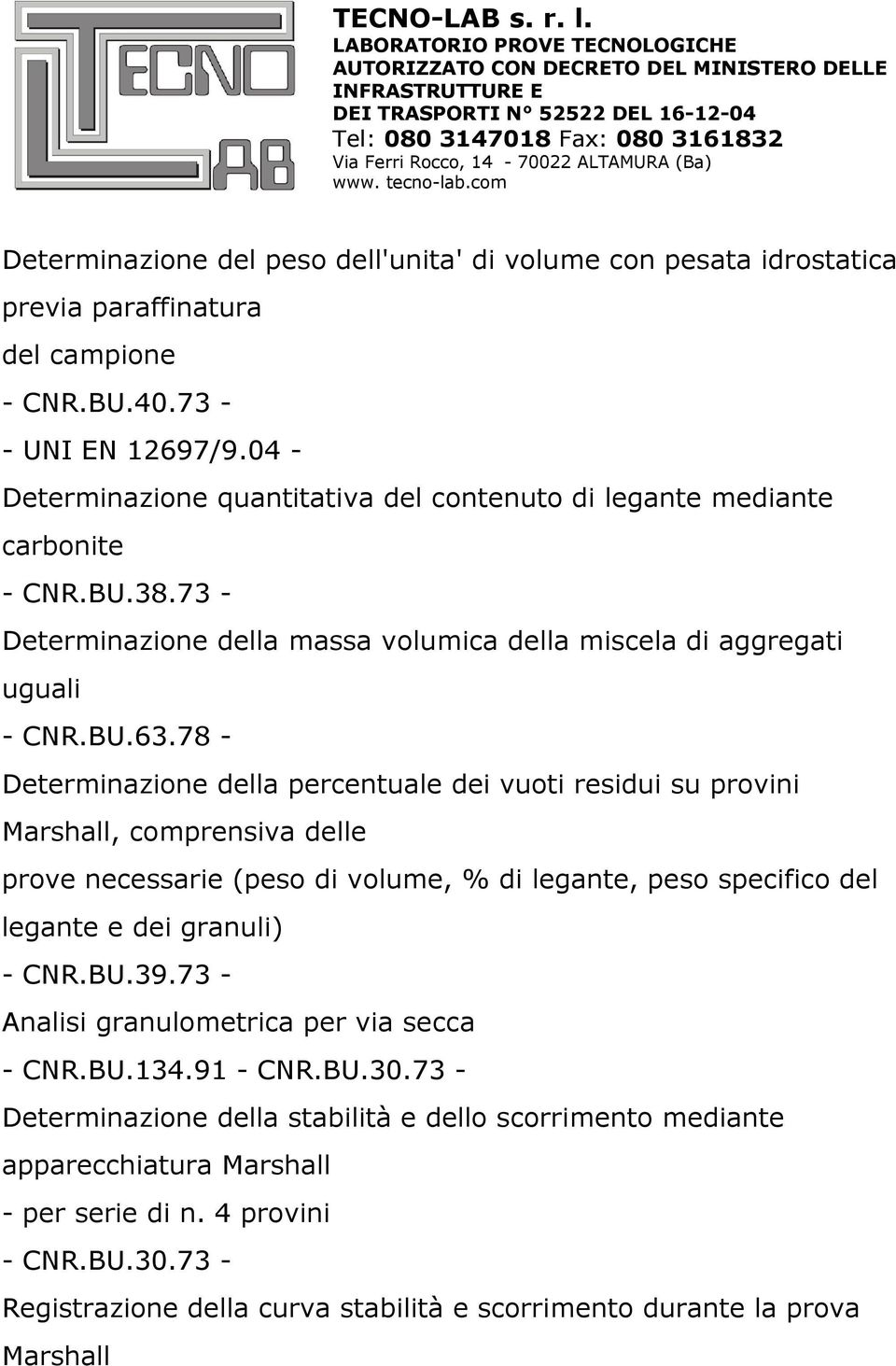 TECNO LAB

TECNO-LAB s. r. l.
LABORATORIO PROVE TECNOLOGICHE
AUTORIZZATO CON DECRETO DEL MINISTERO DELLE INFRASTRUTTURE E
DEI TRASPORTI N° 52522 DEL 16-12-04
Tel: 080 3147018 Fax: 080 3161832
Via Ferri Rocco, 14 - 70022 ALTAMURA (Ba)
www. tecno-lab.com

Determinazione del peso dell'unita' di volume con pesata idrostatica previa paraffinatura
del campione
- CNR.BU.40.73 -
- UNI EN 12697/9.04 -
Determinazione quantitativa del contenuto di legante mediante carbonite
- CNR.BU.38.73 -
Determinazione della massa volumica della miscela di aggregati uguali
- CNR.BU.63.78 -
Determinazione della percentuale dei vuoti residui su provini Marshall, comprensiva delle
prove necessarie (peso di volume, % di legante, peso specifico del legante e dei granuli)
- CNR.BU.39.73 -
Analisi granulometrica per via secca
- CNR.BU.134.91 - CNR.BU.30.73 -
Determinazione della stabilità e dello scorrimento mediante apparecchiatura Marshall
- per serie di n. 4 provini
- CNR.BU.30.73 -
Registrazione della curva stabilità e scorrimento durante la prova Marshall